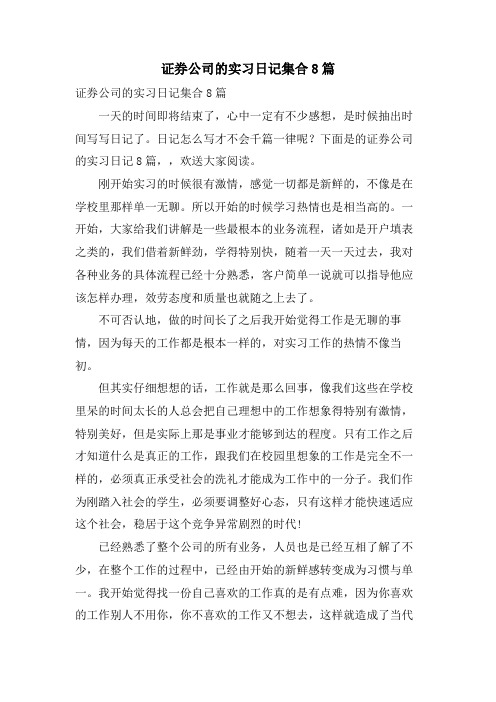 证券公司的实习日记集合8篇

证券公司的实习日记集合8篇

一天的时间即将结束了，心中一定有不少感想，是时候抽出时间写写日记了。日记怎么写才不会千篇一律呢？下面是的证券公司的实习日记8篇，，欢送大家阅读。

刚开始实习的时候很有激情，感觉一切都是新鲜的，不像是在学校里那样单一无聊。所以开始的时候学习热情也是相当高的。一开始，大家给我们讲解是一些最根本的业务流程，诸如是开户填表之类的，我们借着新鲜劲，学得特别快，随着一天一天过去，我对各种业务的具体流程已经十分熟悉，客户简单一说就可以指导他应该怎样办理，效劳态度和质量也就随之上去了。

不可否认地，做的时间长了之后我开始觉得工作是无聊的事情，因为每天的工作都是根本一样的，对实习工作的热情不像当初。

但其实仔细想想的话，工作就是那么回事，像我们这些在学校里呆的时间太长的人总会把自己理想中的工作想象得特别有激情，特别美好，但是实际上那是事业才能够到达的程度。只有工作之后才知道什么是真正的工作，跟我们在校园里想象的工作是完全不一样的，必须真正承受社会的洗礼才能成为工作中的一分子。我们作为刚踏入社会的学生，必须要调整好心态，只有这样才能快速适应这个社会，稳居于这个竞争异常剧烈的时代！

已经熟悉了整个公司的所有业务，人员也是已经互相了解了不少，在整个工作的过程中，已经由开始的新鲜感转变成为习惯与单一。我开始觉得找一份自己喜欢的工作真的是有点难，因为你喜欢的工作别人不用你，你不喜欢的工作又不想去，这样就造成了当代